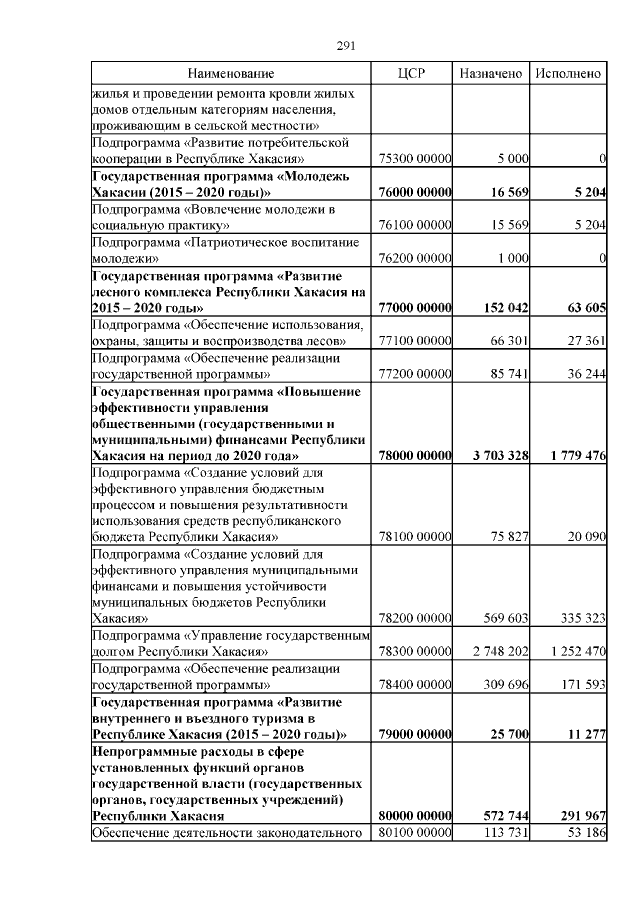 291

| Наименование | ЦСР | Назначено | Исполнено |
|---|---|---|---|
| жилья и проведении ремонта кровли жилых домов отдельным категориям населения, проживающим в сельской местности» | | | |
| Подпрограмма «Развитие потребительской кооперации в Республике Хакасия» | 75300 00000 | 5 000 | 0 |
| **Государственная программа «Молодежь Хакасии (2015 – 2020 годы)»** | **76000 00000** | **16 569** | **5 204** |
| Подпрограмма «Вовлечение молодежи в социальную практику» | 76100 00000 | 15 569 | 5 204 |
| Подпрограмма «Патриотическое воспитание молодежи» | 76200 00000 | 1 000 | 0 |
| **Государственная программа «Развитие лесного комплекса Республики Хакасия на 2015 – 2020 годы»** | **77000 00000** | **152 042** | **63 605** |
| Подпрограмма «Обеспечение использования, охраны, защиты и воспроизводства лесов» | 77100 00000 | 66 301 | 27 361 |
| Подпрограмма «Обеспечение реализации государственной программы» | 77200 00000 | 85 741 | 36 244 |
| **Государственная программа «Повышение эффективности управления общественными (государственными и муниципальными) финансами Республики Хакасия на период до 2020 года»** | **78000 00000** | **3 703 328** | **1 779 476** |
| Подпрограмма «Создание условий для эффективного управления бюджетным процессом и повышения результативности использования средств республиканского бюджета Республики Хакасия» | 78100 00000 | 75 827 | 20 090 |
| Подпрограмма «Создание условий для эффективного управления муниципальными финансами и повышения устойчивости муниципальных бюджетов Республики Хакасия» | 78200 00000 | 569 603 | 335 323 |
| Подпрограмма «Управление государственным долгом Республики Хакасия» | 78300 00000 | 2 748 202 | 1 252 470 |
| Подпрограмма «Обеспечение реализации государственной программы» | 78400 00000 | 309 696 | 171 593 |
| **Государственная программа «Развитие внутреннего и въездного туризма в Республике Хакасия (2015 – 2020 годы)»** | **79000 00000** | **25 700** | **11 277** |
| **Непрограммные расходы в сфере установленных функций органов государственной власти (государственных органов, государственных учреждений) Республики Хакасия** | **80000 00000** | **572 744** | **291 967** |
| Обеспечение деятельности законодательного | 80100 00000 | 113 731 | 53 186 |